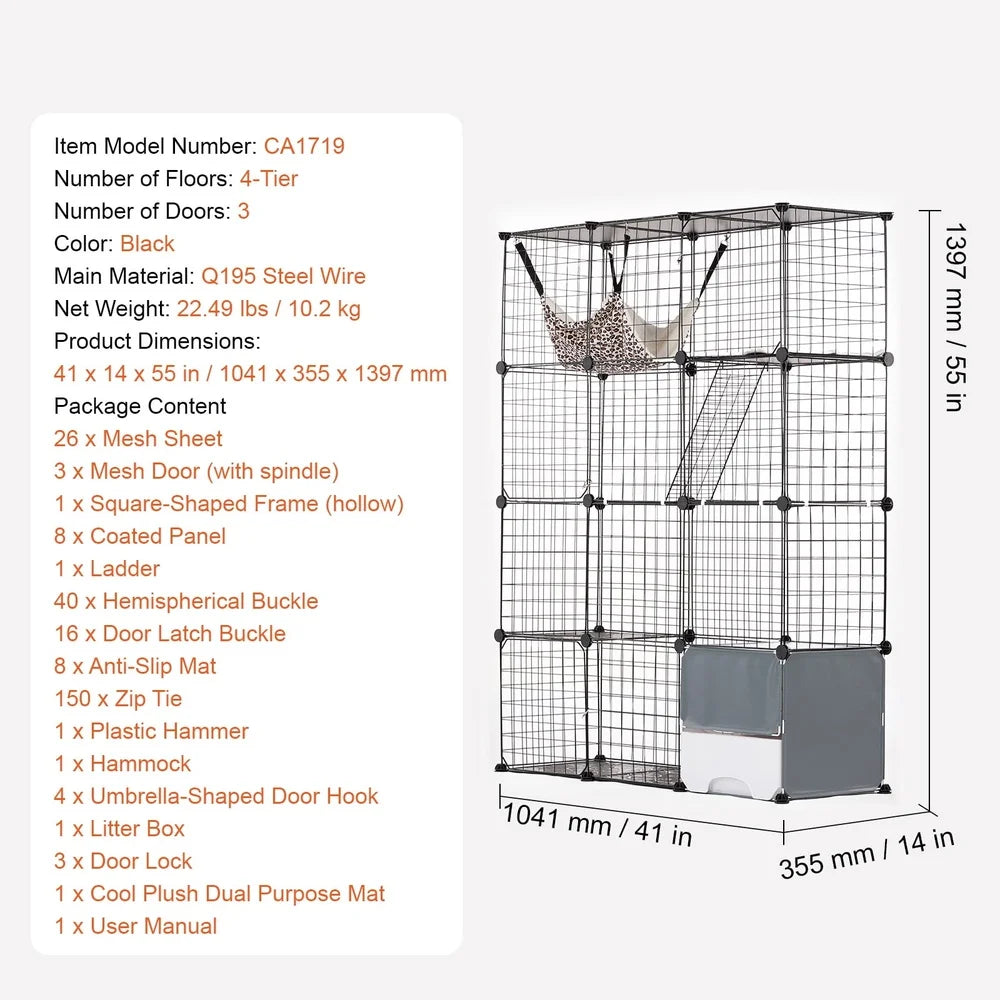 Item Model Number: CA1719
Number of Floors: 4-Tier
Number of Doors: 3
Color: Black
Main Material: Q195 Steel Wire
Net Weight: 22.49 lbs / 10.2 kg
Product Dimensions:
41 x 14 x 55 in / 1041 x 355 x 1397 mm
Package Content
26 x Mesh Sheet
3 x Mesh Door (with spindle)
1 x Square-Shaped Frame (hollow)
8 x Coated Panel
1 x Ladder
40 x Hemispherical Buckle
16 x Door Latch Buckle
8 x Anti-Slip Mat
150 x Zip Tie
1 x Plastic Hammer
1 x Hammock
4 x Umbrella-Shaped Door Hook
1 x Litter Box
3 x Door Lock
1 x Cool Plush Dual Purpose Mat
1 x User Manual

1397 mm / 55 in
1041 mm / 41 in
355 mm / 14 in